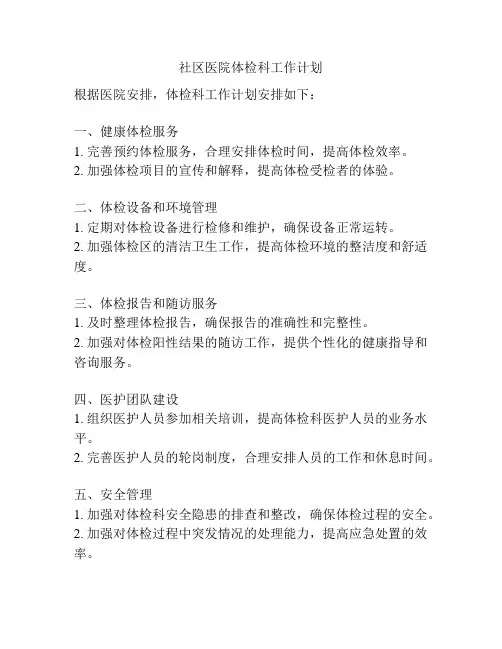 社区医院体检科工作计划

根据医院安排，体检科工作计划安排如下：

一、健康体检服务
1. 完善预约体检服务，合理安排体检时间，提高体检效率。
2. 加强体检项目的宣传和解释，提高体检受检者的体验。

二、体检设备和环境管理
1. 定期对体检设备进行检修和维护，确保设备正常运转。
2. 加强体检区的清洁卫生工作，提高体检环境的整洁度和舒适度。

三、体检报告和随访服务
1. 及时整理体检报告，确保报告的准确性和完整性。
2. 加强对体检阳性结果的随访工作，提供个性化的健康指导和咨询服务。

四、医护团队建设
1. 组织医护人员参加相关培训，提高体检科医护人员的业务水平。
2. 完善医护人员的轮岗制度，合理安排人员的工作和休息时间。

五、安全管理
1. 加强对体检科安全隐患的排查和整改，确保体检过程的安全。
2. 加强对体检过程中突发情况的处理能力，提高应急处置的效率。